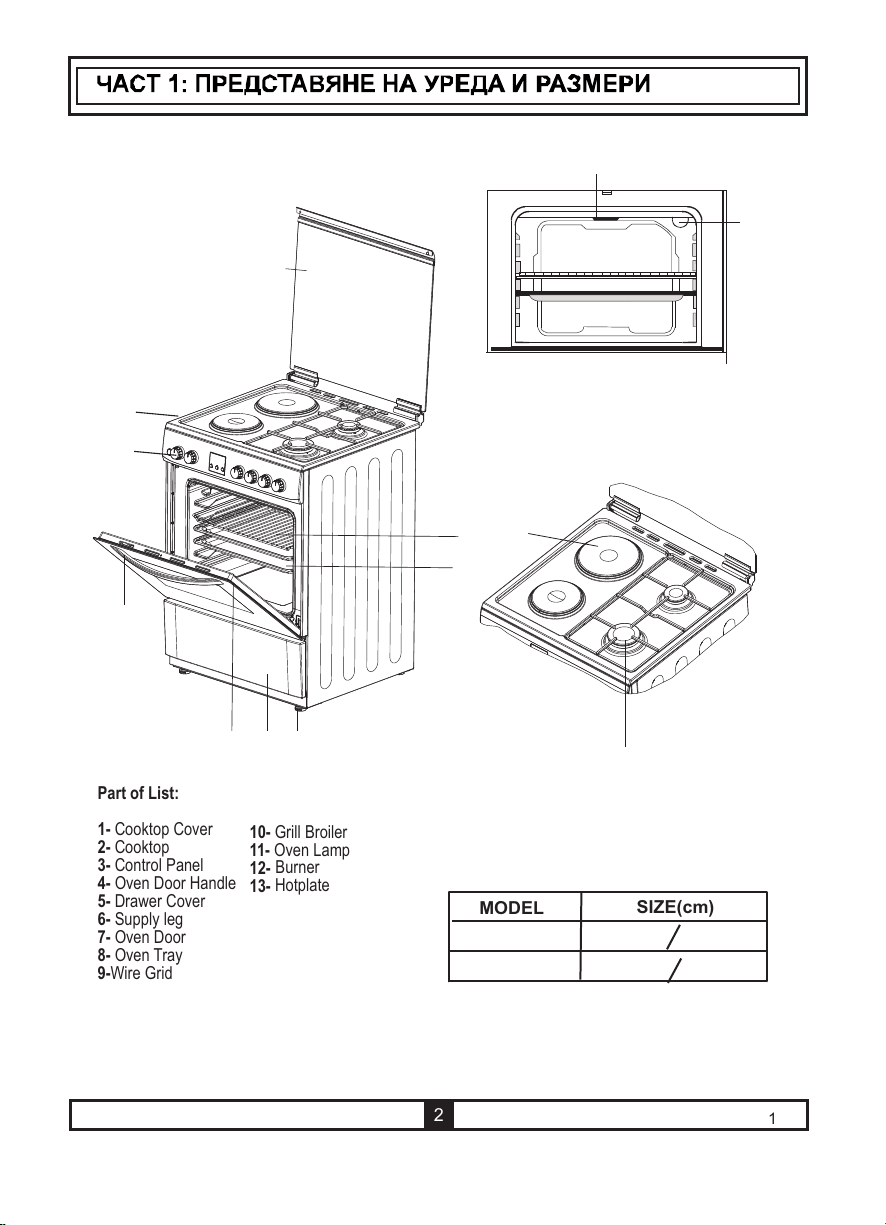 ЧАСТ 1: ПРЕДСТАВЯНЕ НА УРЕДА И РАЗМЕРИ

Part of List:

1- Cooktop Cover
2- Cooktop
3- Control Panel
4- Oven Door Handle
5- Drawer Cover
6- Supply leg
7- Oven Door
8- Oven Tray
9-Wire Grid

10- Grill Broiler
11- Oven Lamp
12- Burner
13- Hotplate

| MODEL | SIZE(cm) |
|---|---|
| | / |
| | / |

2

1